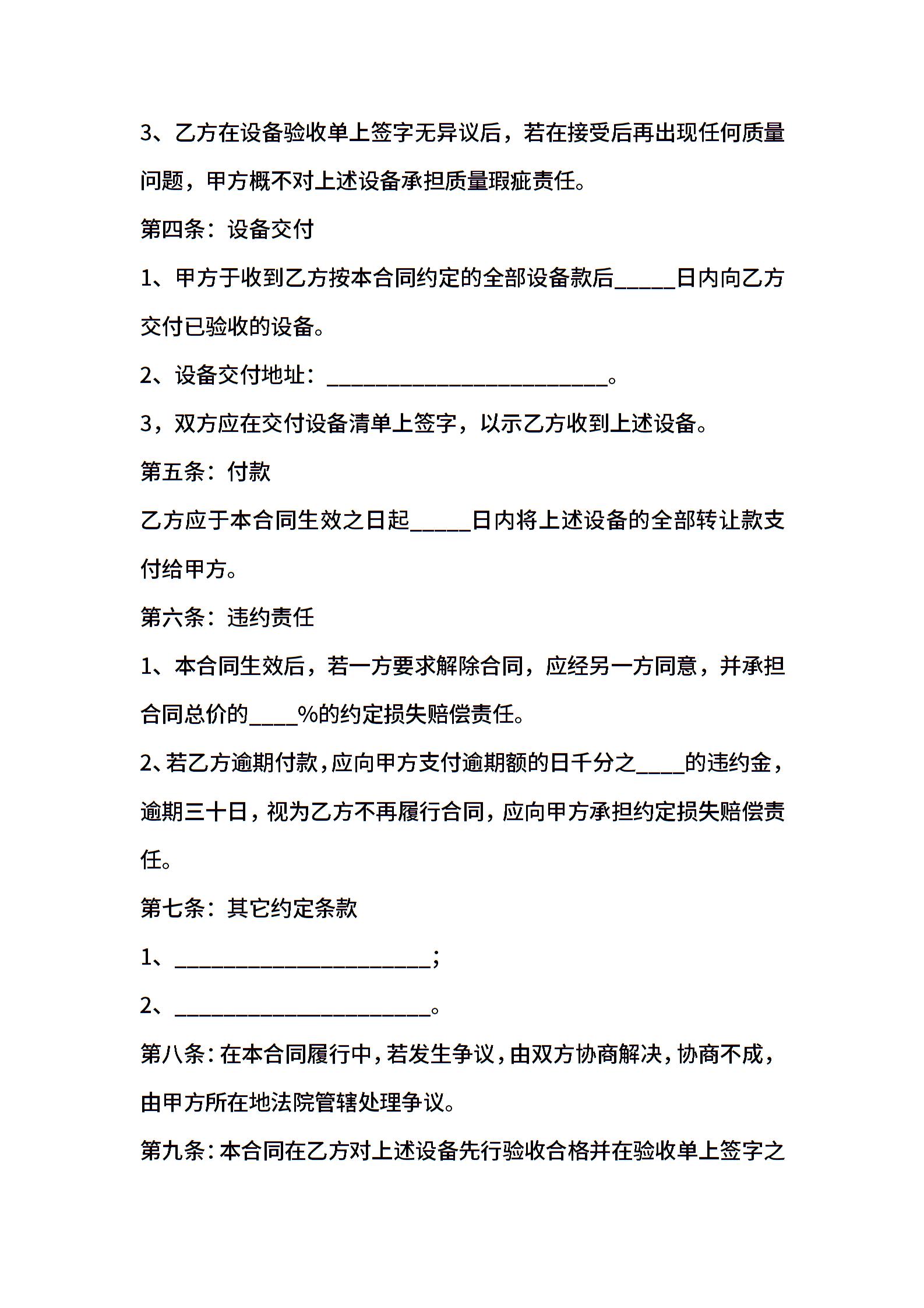 3、乙方在设备验收单上签字无异议后，若在接受后再出现任何质量问题，甲方概不对上述设备承担质量瑕疵责任。

第四条：设备交付

1、甲方于收到乙方按本合同约定的全部设备款后_____日内向乙方交付已验收的设备。

2、设备交付地址：________________________。

3，双方应在交付设备清单上签字，以示乙方收到上述设备。

第五条：付款

乙方应于本合同生效之日起_____日内将上述设备的全部转让款支付给甲方。

第六条：违约责任

1、本合同生效后，若一方要求解除合同，应经另一方同意，并承担合同总价的____%的约定损失赔偿责任。

2、若乙方逾期付款，应向甲方支付逾期额的日千分之____的违约金，逾期三十日，视为乙方不再履行合同，应向甲方承担约定损失赔偿责任。

第七条：其它约定条款

1、______________________；

2、______________________。

第八条：在本合同履行中，若发生争议，由双方协商解决，协商不成，由甲方所在地法院管辖处理争议。

第九条：本合同在乙方对上述设备先行验收合格并在验收单上签字之